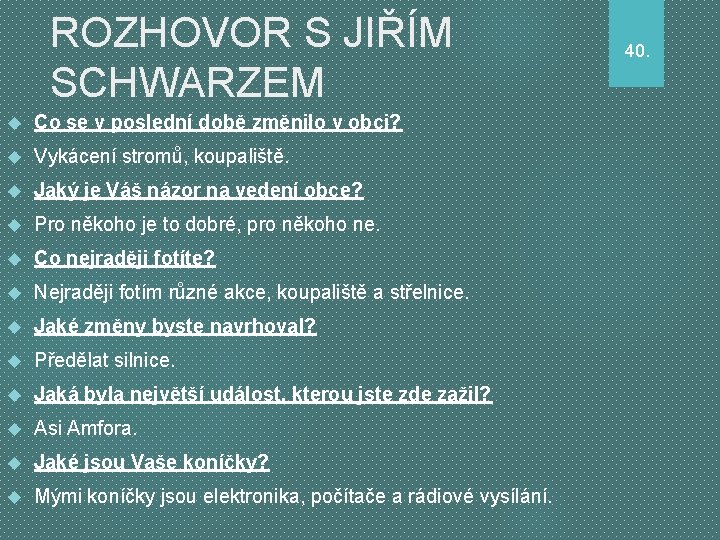 ROZHOVOR S JIŘÍM SCHWARZEM

40.

Co se v poslední době změnilo v obci?

Vykácení stromů, koupaliště.

Jaký je Váš názor na vedení obce?

Pro někoho je to dobré, pro někoho ne.

Co nejraději fotíte?

Nejraději fotím různé akce, koupaliště a střelnice.

Jaké změny byste navrhoval?

Předělat silnice.

Jaká byla největší událost, kterou jste zde zažil?

Asi Amfora.

Jaké jsou Vaše koníčky?

Mými koníčky jsou elektronika, počítače a rádiové vysílání.